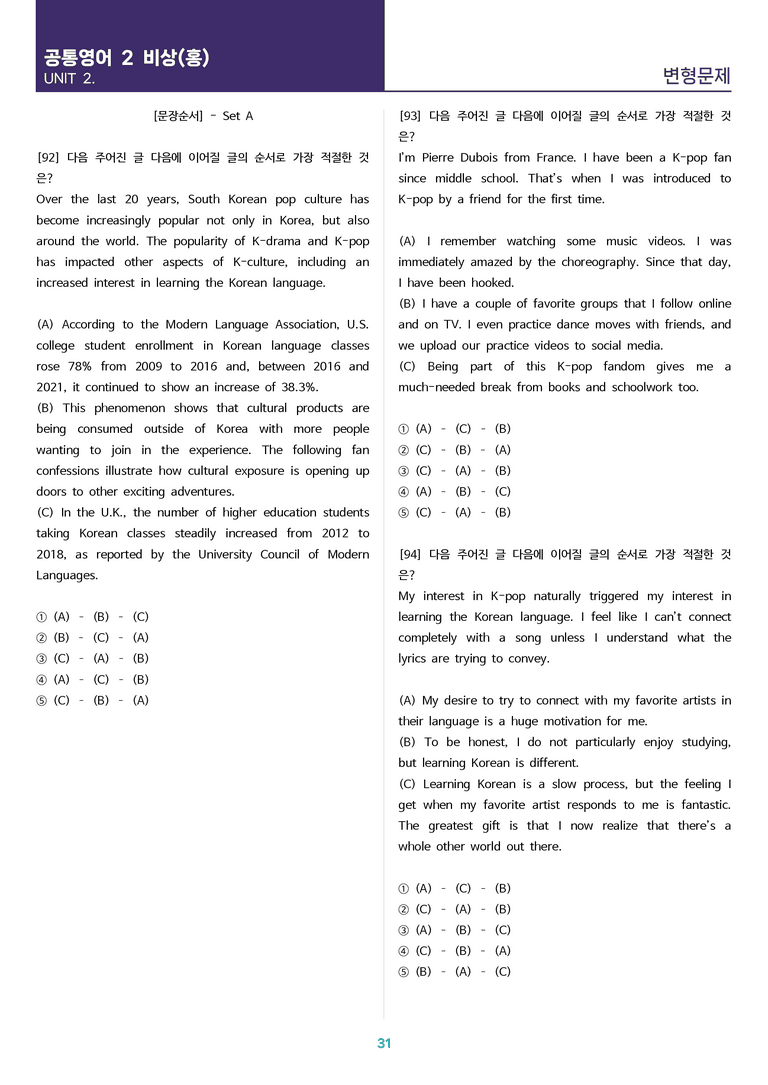 공통영어 2 비상(홍)
UNIT 2.

변형문제

[문장순서] - Set A

[92] 다음 주어진 글 다음에 이어질 글의 순서로 가장 적절한 것은?
Over the last 20 years, South Korean pop culture has become increasingly popular not only in Korea, but also around the world. The popularity of K-drama and K-pop has impacted other aspects of K-culture, including an increased interest in learning the Korean language.

(A) According to the Modern Language Association, U.S. college student enrollment in Korean language classes rose 78% from 2009 to 2016 and, between 2016 and 2021, it continued to show an increase of 38.3%.
(B) This phenomenon shows that cultural products are being consumed outside of Korea with more people wanting to join in the experience. The following fan confessions illustrate how cultural exposure is opening up doors to other exciting adventures.
(C) In the U.K., the number of higher education students taking Korean classes steadily increased from 2012 to 2018, as reported by the University Council of Modern Languages.

① (A) - (B) - (C)
② (B) - (C) - (A)
③ (C) - (A) - (B)
④ (A) - (C) - (B)
⑤ (C) - (B) - (A)

[93] 다음 주어진 글 다음에 이어질 글의 순서로 가장 적절한 것은?
I'm Pierre Dubois from France. I have been a K-pop fan since middle school. That's when I was introduced to K-pop by a friend for the first time.

(A) I remember watching some music videos. I was immediately amazed by the choreography. Since that day, I have been hooked.
(B) I have a couple of favorite groups that I follow online and on TV. I even practice dance moves with friends, and we upload our practice videos to social media.
(C) Being part of this K-pop fandom gives me a much-needed break from books and schoolwork too.

① (A) - (C) - (B)
② (C) - (B) - (A)
③ (C) - (A) - (B)
④ (A) - (B) - (C)
⑤ (C) - (A) - (B)

[94] 다음 주어진 글 다음에 이어질 글의 순서로 가장 적절한 것은?
My interest in K-pop naturally triggered my interest in learning the Korean language. I feel like I can't connect completely with a song unless I understand what the lyrics are trying to convey.

(A) My desire to try to connect with my favorite artists in their language is a huge motivation for me.
(B) To be honest, I do not particularly enjoy studying, but learning Korean is different.
(C) Learning Korean is a slow process, but the feeling I get when my favorite artist responds to me is fantastic. The greatest gift is that I now realize that there's a whole other world out there.

① (A) - (C) - (B)
② (C) - (A) - (B)
③ (A) - (B) - (C)
④ (C) - (B) - (A)
⑤ (B) - (A) - (C)

31